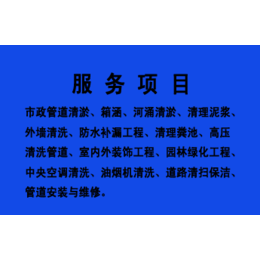 服 务 项 目

市政管道清淤、箱涵、河涌清淤、清理泥浆、外墙清洗、防水补漏工程、清理粪池、高压清洗管道、室内外装饰工程、园林绿化工程、中央空调清洗、油烟机清洗、道路清扫保洁、管道安装与维修。